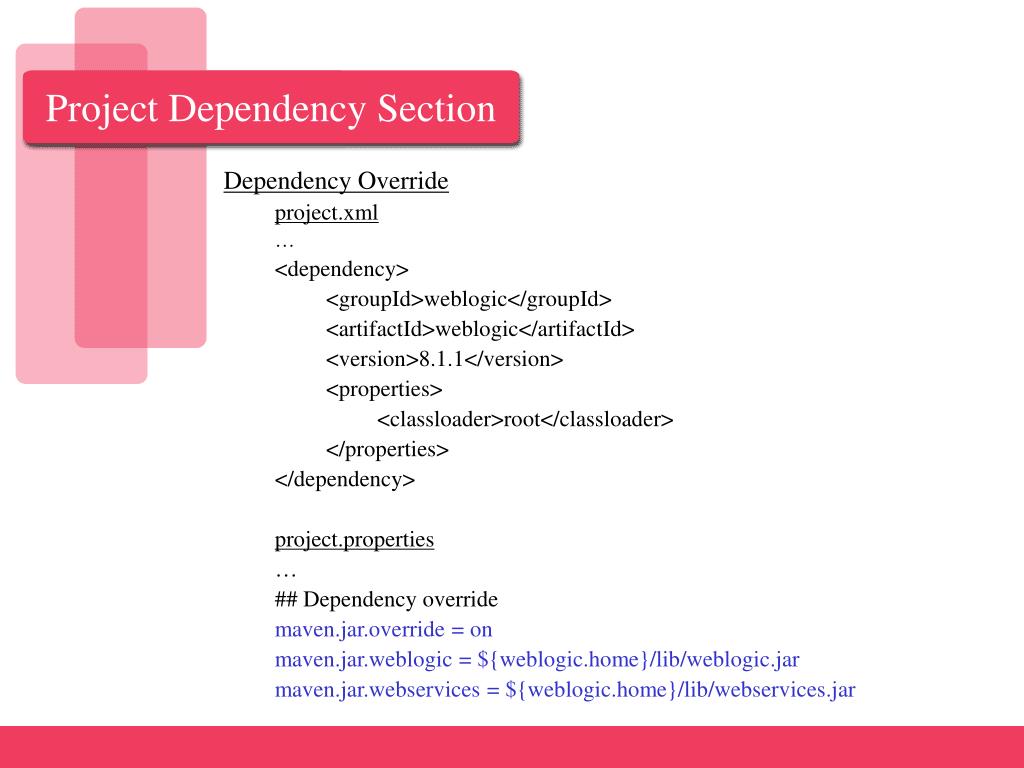 Project Dependency Section

Dependency Override

project.xml

…

<dependency>

<groupId>weblogic</groupId>

<artifactId>weblogic</artifactId>

<version>8.1.1</version>

<properties>

<classloader>root</classloader>

</properties>

</dependency>

project.properties

…

## Dependency override

maven.jar.override = on

maven.jar.weblogic = ${weblogic.home}/lib/weblogic.jar

maven.jar.webservices = ${weblogic.home}/lib/webservices.jar